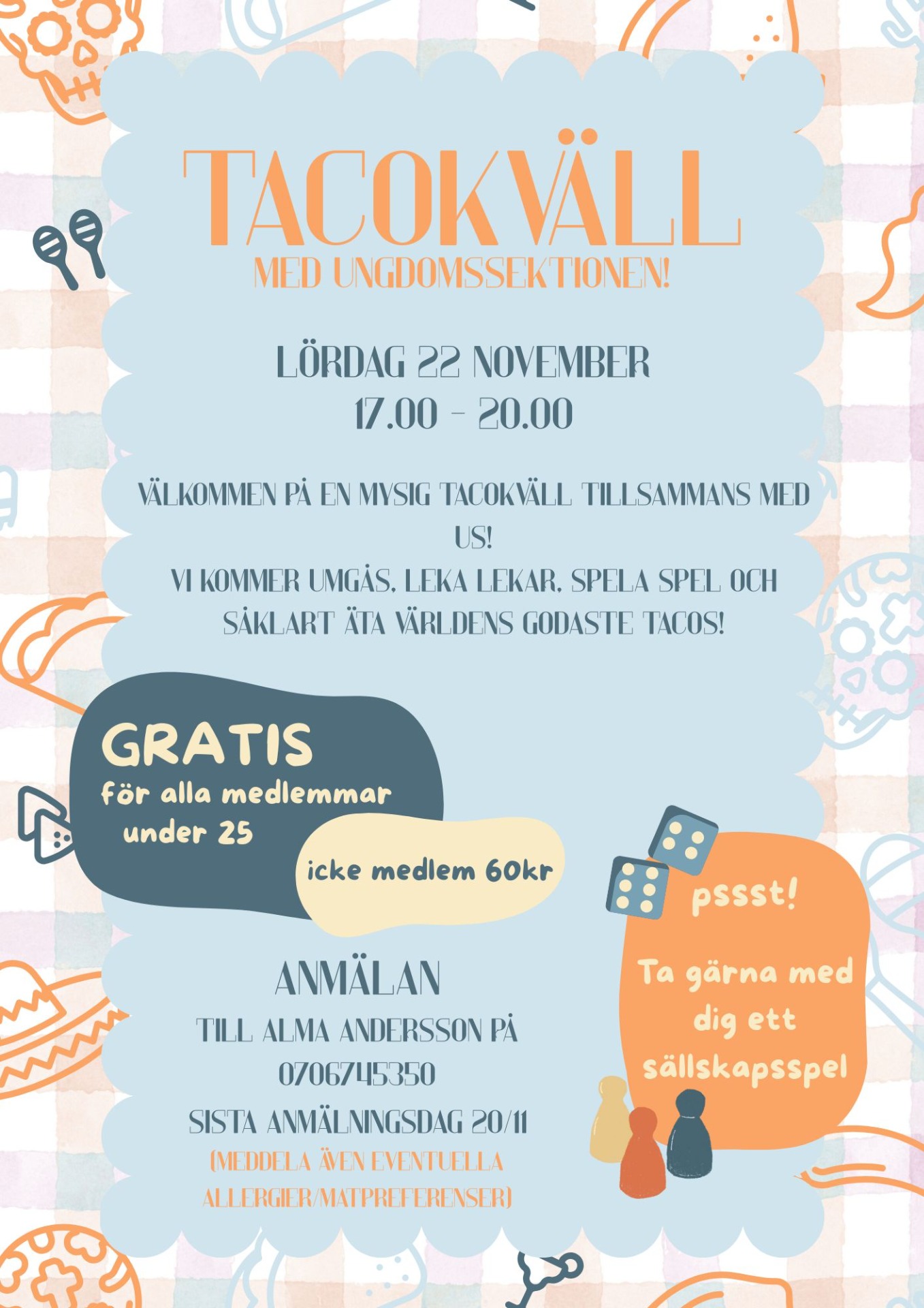 TACOKVÄLL
MED UNGDOMSSEKTIONEN!

LÖRDAG 22 NOVEMBER
17.00 - 20.00

VÄLKOMMEN PÅ EN MYSIG TACOKVÄLL TILLSAMMANS MED US!
VI KOMMER UMGÅS, LEKA LEKAR, SPELA SPEL OCH SÅKLART ÄTA VÄRLDENS GODASTE TACOS!

GRATIS
för alla medlemmar under 25

icke medlem 60kr

pssst!
Ta gärna med dig ett sällskapsspel

ANMÄLAN
TILL ALMA ANDERSSON PÅ
0706745350
SISTA ANMÄLNINGSDAG 20/11
(MEDDELA ÄVEN EVENTUELLA ALLERGIER/MATPREFERENSER)